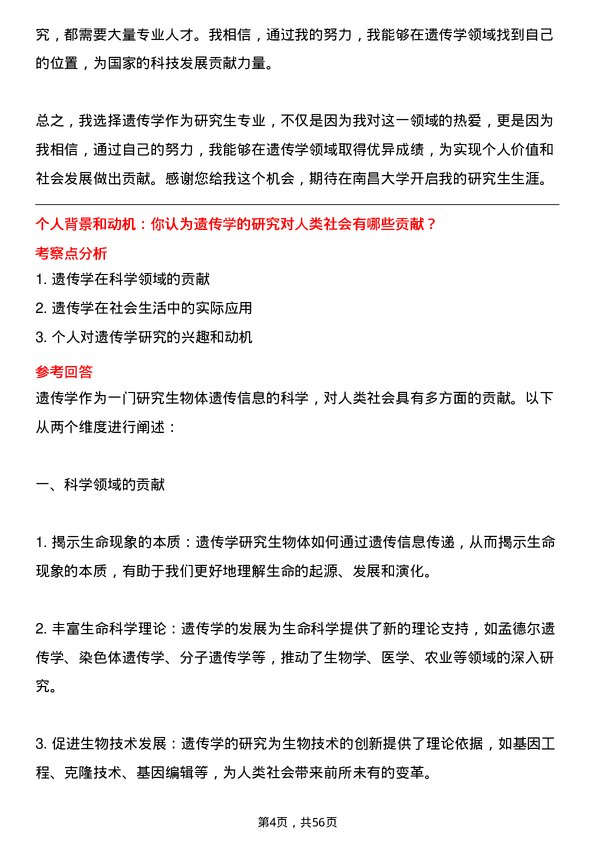 究，都需要大量专业人才。我相信，通过我的努力，我能够在遗传学领域找到自己的位置，为国家的科技发展贡献力量。

总之，我选择遗传学作为研究生专业，不仅是因为我对这一领域的热爱，更是因为我相信，通过自己的努力，我能够在遗传学领域取得优异成绩，为实现个人价值和社会发展做出贡献。感谢您给我这个机会，期待在南昌大学开启我的研究生生涯。

个人背景和动机：你认为遗传学的研究对人类社会有哪些贡献？

考察点分析

1. 遗传学在科学领域的贡献

2. 遗传学在社会生活中的实际应用

3. 个人对遗传学研究的兴趣和动机

参考回答

遗传学作为一门研究生物体遗传信息的科学，对人类社会具有多方面的贡献。以下从两个维度进行阐述：

一、科学领域的贡献

1. 揭示生命现象的本质：遗传学研究生物体如何通过遗传信息传递，从而揭示生命现象的本质，有助于我们更好地理解生命的起源、发展和演化。

2. 丰富生命科学理论：遗传学的发展为生命科学提供了新的理论支持，如孟德尔遗传学、染色体遗传学、分子遗传学等，推动了生物学、医学、农业等领域的深入研究。

3. 促进生物技术发展：遗传学的研究为生物技术的创新提供了理论依据，如基因工程、克隆技术、基因编辑等，为人类社会带来前所未有的变革。

第4页，共56页